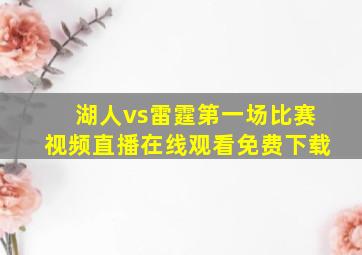 湖人vs雷霆第一场比赛
视频直播在线观看免费下载